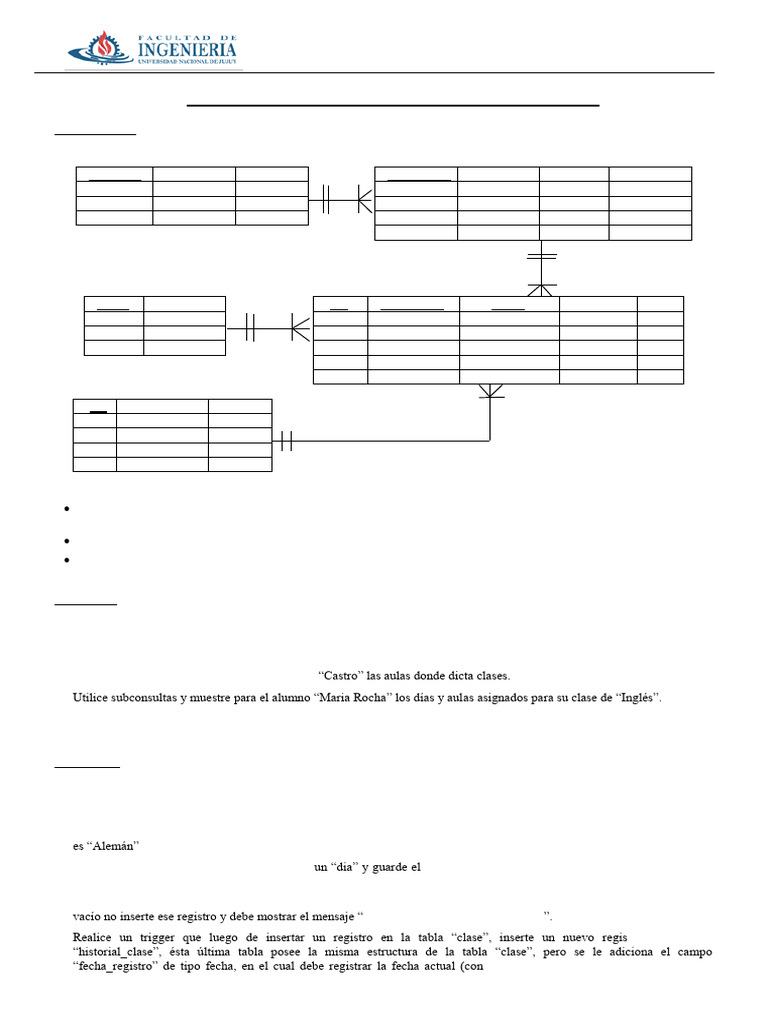 FACULTAD DE INGENIERIA UNIVERSIDAD NACIONAL DE JUJUY

“Castro” las aulas donde dicta clases.

Utilice subconsultas y muestre para el alumno “Maria Rocha” los días y aulas asignados para su clase de “Inglés”.

es “Alemán”

un “dia” y guarde el

vacío no inserte ese registro y debe mostrar el mensaje “ ”.

Realice un trigger que luego de insertar un registro en la tabla “clase”, inserte un nuevo regis “historial_clase”, ésta última tabla posee la misma estructura de la tabla “clase”, pero se le adiciona el campo “fecha_registro” de tipo fecha, en el cual debe registrar la fecha actual (con